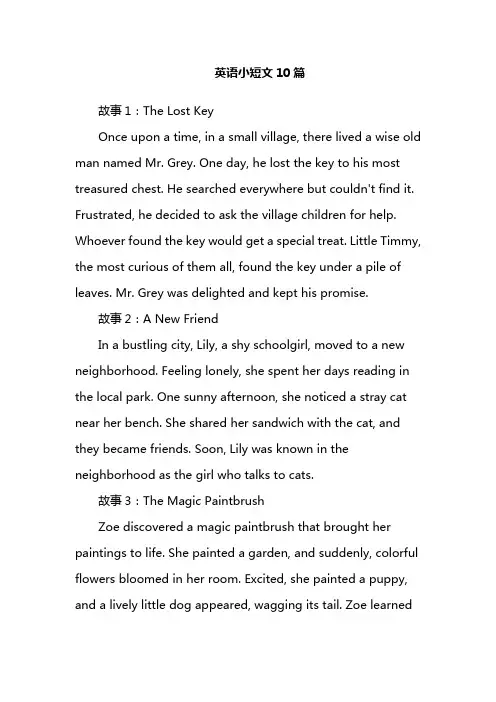 英语小短文 10 篇

故事 1：The Lost Key

Once upon a time, in a small village, there lived a wise old man named Mr. Grey. One day, he lost the key to his most treasured chest. He searched everywhere but couldn't find it. Frustrated, he decided to ask the village children for help. Whoever found the key would get a special treat. Little Timmy, the most curious of them all, found the key under a pile of leaves. Mr. Grey was delighted and kept his promise.

故事 2：A New Friend

In a bustling city, Lily, a shy schoolgirl, moved to a new neighborhood. Feeling lonely, she spent her days reading in the local park. One sunny afternoon, she noticed a stray cat near her bench. She shared her sandwich with the cat, and they became friends. Soon, Lily was known in the neighborhood as the girl who talks to cats.

故事 3：The Magic Paintbrush

Zoe discovered a magic paintbrush that brought her paintings to life. She painted a garden, and suddenly, colorful flowers bloomed in her room. Excited, she painted a puppy, and a lively little dog appeared, wagging its tail. Zoe learned